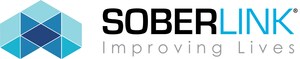 SOBERLINK®
Improving Lives